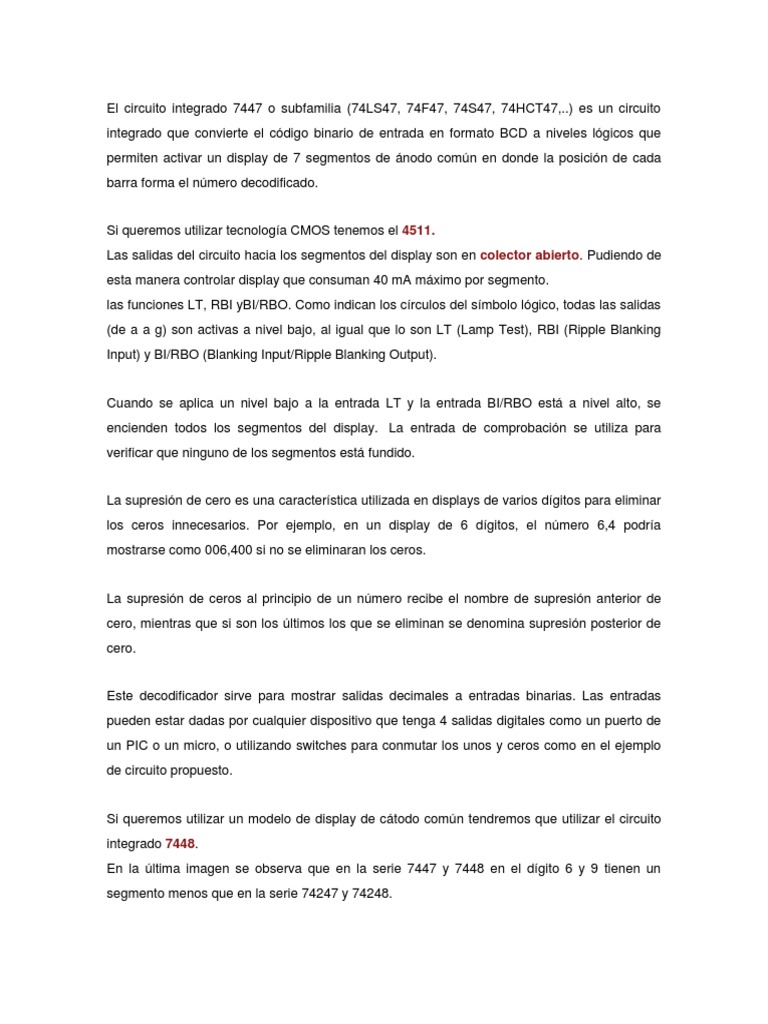 El circuito integrado 7447 o subfamilia (74LS47, 74F47, 74S47, 74HCT47,..) es un circuito integrado que convierte el código binario de entrada en formato BCD a niveles lógicos que permiten activar un display de 7 segmentos de ánodo común en donde la posición de cada barra forma el número decodificado.

Si queremos utilizar tecnología CMOS tenemos el 4511.
Las salidas del circuito hacia los segmentos del display son en colector abierto. Pudiendo de esta manera controlar display que consuman 40 mA máximo por segmento.
las funciones LT, RBI yBI/RBO. Como indican los círculos del símbolo lógico, todas las salidas (de a a g) son activas a nivel bajo, al igual que lo son LT (Lamp Test), RBI (Ripple Blanking Input) y BI/RBO (Blanking Input/Ripple Blanking Output).

Cuando se aplica un nivel bajo a la entrada LT y la entrada BI/RBO está a nivel alto, se encienden todos los segmentos del display. La entrada de comprobación se utiliza para verificar que ninguno de los segmentos está fundido.

La supresión de cero es una característica utilizada en displays de varios dígitos para eliminar los ceros innecesarios. Por ejemplo, en un display de 6 dígitos, el número 6,4 podría mostrarse como 006,400 si no se eliminaran los ceros.

La supresión de ceros al principio de un número recibe el nombre de supresión anterior de cero, mientras que si son los últimos los que se eliminan se denomina supresión posterior de cero.

Este decodificador sirve para mostrar salidas decimales a entradas binarias. Las entradas pueden estar dadas por cualquier dispositivo que tenga 4 salidas digitales como un puerto de un PIC o un micro, o utilizando switches para conmutar los unos y ceros como en el ejemplo de circuito propuesto.

Si queremos utilizar un modelo de display de cátodo común tendremos que utilizar el circuito integrado 7448.
En la última imagen se observa que en la serie 7447 y 7448 en el dígito 6 y 9 tienen un segmento menos que en la serie 74247 y 74248.